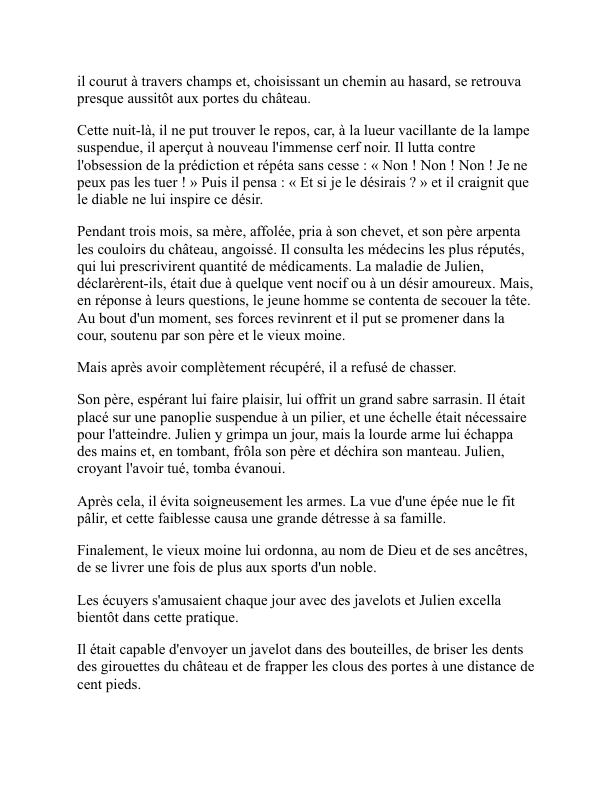 il courut à travers champs et, choisissant un chemin au hasard, se retrouva presque aussitôt aux portes du château.

Cette nuit-là, il ne put trouver le repos, car, à la lueur vacillante de la lampe suspendue, il aperçut à nouveau l'immense cerf noir. Il lutta contre l'obsession de la prédiction et répéta sans cesse : « Non ! Non ! Non ! Je ne peux pas les tuer ! » Puis il pensa : « Et si je le désirais ? » et il craignit que le diable ne lui inspire ce désir.

Pendant trois mois, sa mère, affolée, pria à son chevet, et son père arpenta les couloirs du château, angoissé. Il consulta les médecins les plus réputés, qui lui prescrivirent quantité de médicaments. La maladie de Julien, déclarèrent-ils, était due à quelque vent nocif ou à un désir amoureux. Mais, en réponse à leurs questions, le jeune homme se contenta de secouer la tête. Au bout d'un moment, ses forces revinrent et il put se promener dans la cour, soutenu par son père et le vieux moine.

Mais après avoir complètement récupéré, il a refusé de chasser.

Son père, espérant lui faire plaisir, lui offrit un grand sabre sarrasin. Il était placé sur une panoplie suspendue à un pilier, et une échelle était nécessaire pour l'atteindre. Julien y grimpa un jour, mais la lourde arme lui échappa des mains et, en tombant, frôla son père et déchira son manteau. Julien, croyant l'avoir tué, tomba évanoui.

Après cela, il évita soigneusement les armes. La vue d'une épée nue le fit pâlir, et cette faiblesse causa une grande détresse à sa famille.

Finalement, le vieux moine lui ordonna, au nom de Dieu et de ses ancêtres, de se livrer une fois de plus aux sports d'un noble.

Les écuyers s'amusaient chaque jour avec des javelots et Julien excella bientôt dans cette pratique.

Il était capable d'envoyer un javelot dans des bouteilles, de briser les dents des girouettes du château et de frapper les clous des portes à une distance de cent pieds.